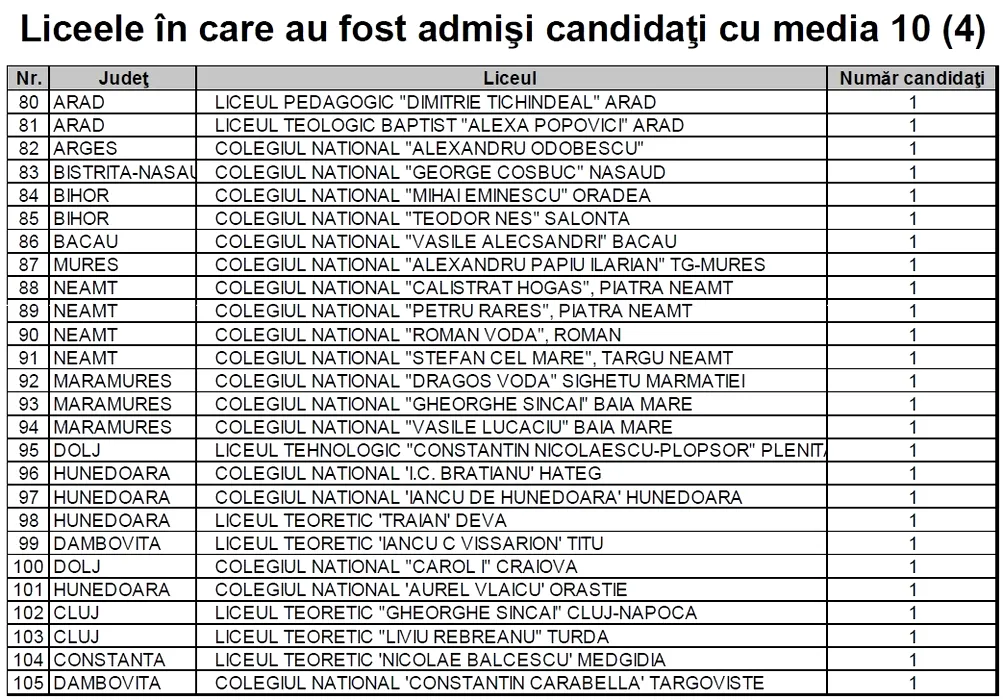 Liceele în care au fost admişi candidaţi cu media 10 (4)

| Nr. | Judeţ | Liceul | Număr candidaţi |
|---|---|---|---|
| 80 | ARAD | LICEUL PEDAGOGIC "DIMITRIE TICHINDEAL" ARAD | 1 |
| 81 | ARAD | LICEUL TEOLOGIC BAPTIST "ALEXA POPOVICI" ARAD | 1 |
| 82 | ARGES | COLEGIUL NATIONAL "ALEXANDRU ODOBESCU" | 1 |
| 83 | BISTRITA-NASAU | COLEGIUL NATIONAL "GEORGE COSBUC" NASAUD | 1 |
| 84 | BIHOR | COLEGIUL NATIONAL "MIHAI EMINESCU" ORADEA | 1 |
| 85 | BIHOR | COLEGIUL NATIONAL "TEODOR NES" SALONTA | 1 |
| 86 | BACAU | COLEGIUL NATIONAL "VASILE ALECSANDRI" BACAU | 1 |
| 87 | MURES | COLEGIUL NATIONAL "ALEXANDRU PAPIU ILARIAN" TG-MURES | 1 |
| 88 | NEAMT | COLEGIUL NATIONAL "CALISTRAT HOGAS", PIATRA NEAMT | 1 |
| 89 | NEAMT | COLEGIUL NATIONAL "PETRU RARES", PIATRA NEAMT | 1 |
| 90 | NEAMT | COLEGIUL NATIONAL "ROMAN VODA", ROMAN | 1 |
| 91 | NEAMT | COLEGIUL NATIONAL "STEFAN CEL MARE", TARGU NEAMT | 1 |
| 92 | MARAMURES | COLEGIUL NATIONAL "DRAGOS VODA" SIGHETU MARMATIEI | 1 |
| 93 | MARAMURES | COLEGIUL NATIONAL "GHEORGHE SINCAI" BAIA MARE | 1 |
| 94 | MARAMURES | COLEGIUL NATIONAL "VASILE LUCACIU" BAIA MARE | 1 |
| 95 | DOLJ | LICEUL TEHNOLOGIC "CONSTANTIN NICOLAESCU-PLOPSOR" PLENITA | 1 |
| 96 | HUNEDOARA | COLEGIUL NATIONAL 'I.C. BRATIANU' HATEG | 1 |
| 97 | HUNEDOARA | COLEGIUL NATIONAL 'IANCU DE HUNEDOARA' HUNEDOARA | 1 |
| 98 | HUNEDOARA | LICEUL TEORETIC 'TRAIAN' DEVA | 1 |
| 99 | DAMBOVITA | LICEUL TEORETIC 'IANCU C VISSARION' TITU | 1 |
| 100 | DOLJ | COLEGIUL NATIONAL "CAROL I" CRAIOVA | 1 |
| 101 | HUNEDOARA | COLEGIUL NATIONAL 'AUREL VLAICU' ORASTIE | 1 |
| 102 | CLUJ | LICEUL TEORETIC "GHEORGHE SINCAI" CLUJ-NAPOCA | 1 |
| 103 | CLUJ | LICEUL TEORETIC "LIVIU REBREANU" TURDA | 1 |
| 104 | CONSTANTA | LICEUL TEORETIC 'NICOLAE BALCESCU' MEDGIDIA | 1 |
| 105 | DAMBOVITA | COLEGIUL NATIONAL 'CONSTANTIN CARABELLA' TARGOVISTE | 1 |